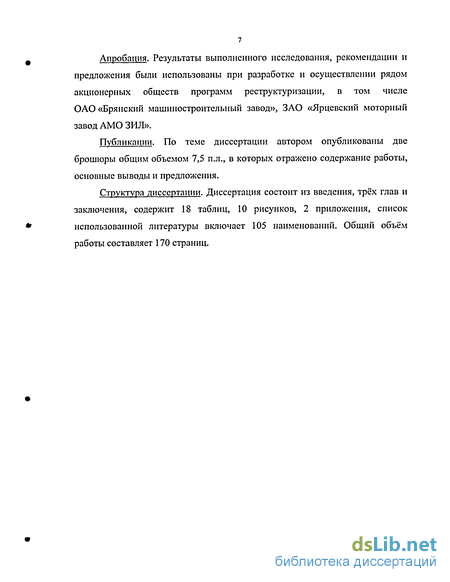 7

Апробация. Результаты выполненного исследования, рекомендации и предложения были использованы при разработке и осуществлении рядом акционерных обществ программ реструктуризации, в том числе ОАО «Брянский машиностроительный завод», ЗАО «Ярцевский моторный завод АМО ЗИЛ».

Публикации. По теме диссертации автором опубликованы две брошюры общим объемом 7,5 п.л., в которых отражено содержание работы, основные выводы и предложения.

Структура диссертации. Диссертация состоит из введения, трёх глав и заключения, содержит 18 таблиц, 10 рисунков, 2 приложения, список использованной литературы включает 105 наименований. Общий объём работы составляет 170 страниц.

dsLib.net
библиотека диссертаций